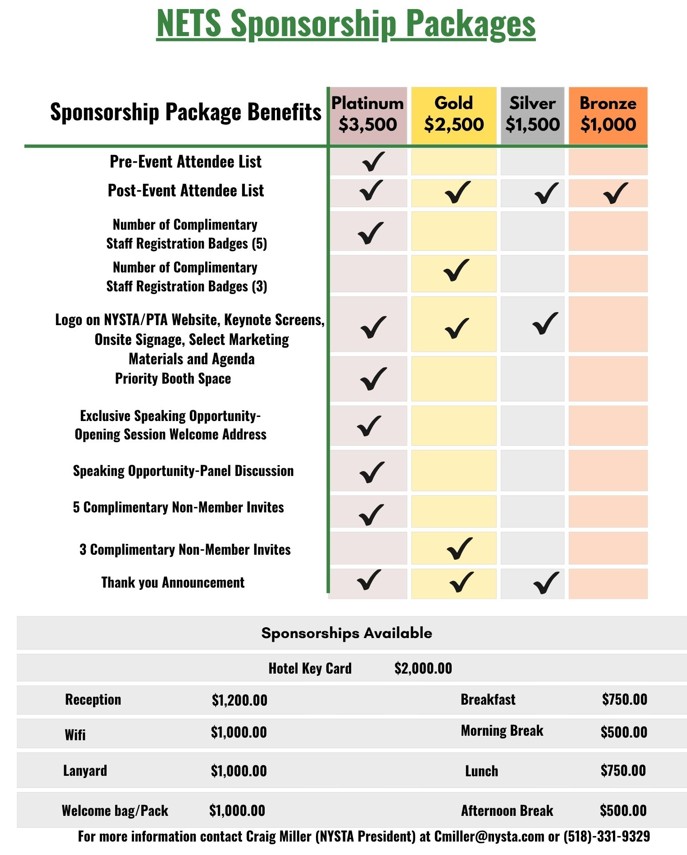 NETS Sponsorship Packages

| Sponsorship Package Benefits | Platinum $3,500 | Gold $2,500 | Silver $1,500 | Bronze $1,000 |
|---|---|---|---|---|
| Pre-Event Attendee List | ✓ | | | |
| Post-Event Attendee List | ✓ | ✓ | ✓ | ✓ |
| Number of Complimentary Staff Registration Badges (5) | ✓ | | | |
| Number of Complimentary Staff Registration Badges (3) | | ✓ | | |
| Logo on NYSTA/PTA Website, Keynote Screens, Onsite Signage, Select Marketing Materials and Agenda | ✓ | ✓ | ✓ | |
| Priority Booth Space | ✓ | | | |
| Exclusive Speaking Opportunity- Opening Session Welcome Address | ✓ | | | |
| Speaking Opportunity-Panel Discussion | ✓ | | | |
| 5 Complimentary Non-Member Invites | ✓ | | | |
| 3 Complimentary Non-Member Invites | | ✓ | | |
| Thank you Announcement | ✓ | ✓ | ✓ | |

Sponsorships Available

Hotel Key Card $2,000.00

Reception $1,200.00
Wifi $1,000.00
Lanyard $1,000.00
Welcome bag/Pack $1,000.00

Breakfast $750.00
Morning Break $500.00
Lunch $750.00
Afternoon Break $500.00

For more information contact Craig Miller (NYSTA President) at Cmiller@nysta.com or (518)-331-9329